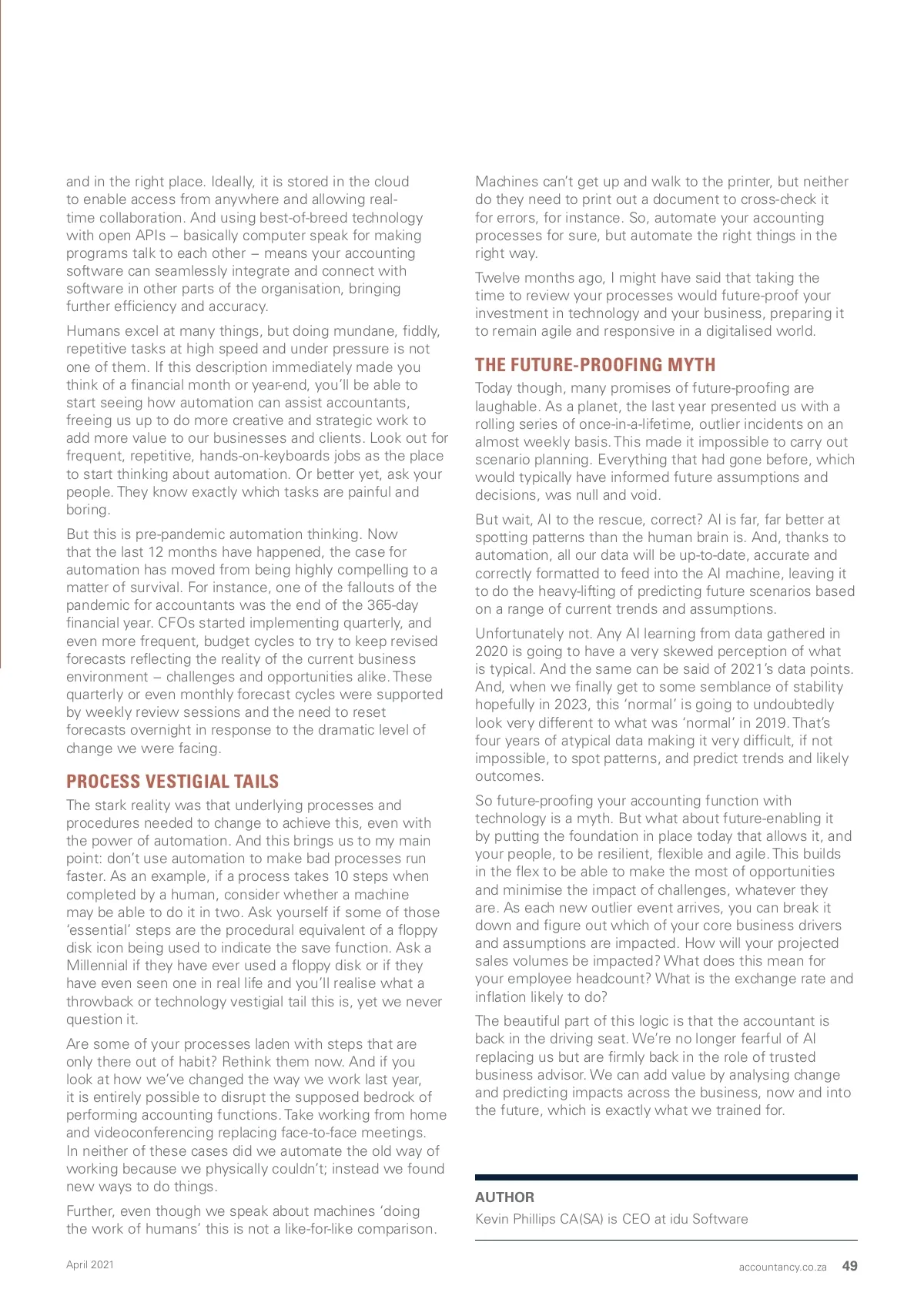 and in the right place. Ideally, it is stored in the cloud to enable access from anywhere and allowing real-time collaboration. And using best-of-breed technology with open APIs – basically computer speak for making programs talk to each other – means your accounting software can seamlessly integrate and connect with software in other parts of the organisation, bringing further efficiency and accuracy.

Humans excel at many things, but doing mundane, fiddly, repetitive tasks at high speed and under pressure is not one of them. If this description immediately made you think of a financial month or year-end, you'll be able to start seeing how automation can assist accountants, freeing us up to do more creative and strategic work to add more value to our businesses and clients. Look out for frequent, repetitive, hands-on-keyboards jobs as the place to start thinking about automation. Or better yet, ask your people. They know exactly which tasks are painful and boring.

But this is pre-pandemic automation thinking. Now that the last 12 months have happened, the case for automation has moved from being highly compelling to a matter of survival. For instance, one of the fallouts of the pandemic for accountants was the end of the 365-day financial year. CFOs started implementing quarterly, and even more frequent, budget cycles to try to keep revised forecasts reflecting the reality of the current business environment – challenges and opportunities alike. These quarterly or even monthly forecast cycles were supported by weekly review sessions and the need to reset forecasts overnight in response to the dramatic level of change we were facing.

PROCESS VESTIGIAL TAILS

The stark reality was that underlying processes and procedures needed to change to achieve this, even with the power of automation. And this brings us to my main point: don't use automation to make bad processes run faster. As an example, if a process takes 10 steps when completed by a human, consider whether a machine may be able to do it in two. Ask yourself if some of those 'essential' steps are the procedural equivalent of a floppy disk icon being used to indicate the save function. Ask a Millennial if they have ever used a floppy disk or if they have even seen one in real life and you'll realise what a throwback or technology vestigial tail this is, yet we never question it.

Are some of your processes laden with steps that are only there out of habit? Rethink them now. And if you look at how we've changed the way we work last year, it is entirely possible to disrupt the supposed bedrock of performing accounting functions. Take working from home and videoconferencing replacing face-to-face meetings. In neither of these cases did we automate the old way of working because we physically couldn't; instead we found new ways to do things.

Further, even though we speak about machines 'doing the work of humans' this is not a like-for-like comparison. Machines can't get up and walk to the printer, but neither do they need to print out a document to cross-check it for errors, for instance. So, automate your accounting processes for sure, but automate the right things in the right way.

Twelve months ago, I might have said that taking the time to review your processes would future-proof your investment in technology and your business, preparing it to remain agile and responsive in a digitalised world.

THE FUTURE-PROOFING MYTH

Today though, many promises of future-proofing are laughable. As a planet, the last year presented us with a rolling series of once-in-a-lifetime, outlier incidents on an almost weekly basis. This made it impossible to carry out scenario planning. Everything that had gone before, which would typically have informed future assumptions and decisions, was null and void.

But wait, AI to the rescue, correct? AI is far, far better at spotting patterns than the human brain is. And, thanks to automation, all our data will be up-to-date, accurate and correctly formatted to feed into the AI machine, leaving it to do the heavy-lifting of predicting future scenarios based on a range of current trends and assumptions.

Unfortunately not. Any AI learning from data gathered in 2020 is going to have a very skewed perception of what is typical. And the same can be said of 2021's data points. And, when we finally get to some semblance of stability hopefully in 2023, this 'normal' is going to undoubtedly look very different to what was 'normal' in 2019. That's four years of atypical data making it very difficult, if not impossible, to spot patterns, and predict trends and likely outcomes.

So future-proofing your accounting function with technology is a myth. But what about future-enabling it by putting the foundation in place today that allows it, and your people, to be resilient, flexible and agile. This builds in the flex to be able to make the most of opportunities and minimise the impact of challenges, whatever they are. As each new outlier event arrives, you can break it down and figure out which of your core business drivers and assumptions are impacted. How will your projected sales volumes be impacted? What does this mean for your employee headcount? What is the exchange rate and inflation likely to do?

The beautiful part of this logic is that the accountant is back in the driving seat. We're no longer fearful of AI replacing us but are firmly back in the role of trusted business advisor. We can add value by analysing change and predicting impacts across the business, now and into the future, which is exactly what we trained for.

AUTHOR
Kevin Phillips CA(SA) is CEO at idu Software

April 2021

accountancy.co.za 49